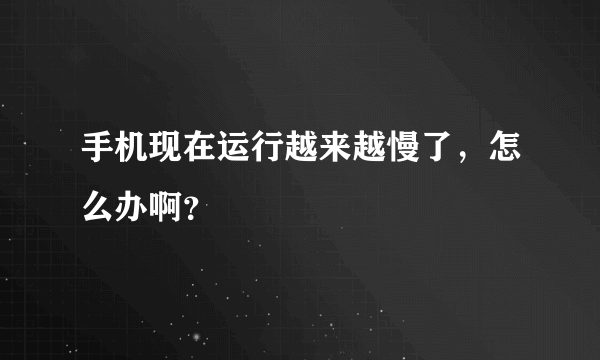 手机现在运行越来越慢了，怎么办啊?